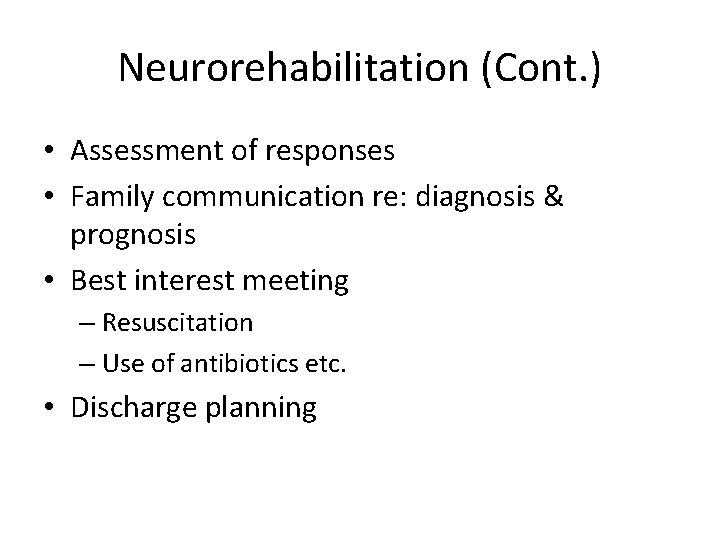 Neurorehabilitation (Cont.)

• Assessment of responses
• Family communication re: diagnosis & prognosis
• Best interest meeting
– Resuscitation
– Use of antibiotics etc.
• Discharge planning